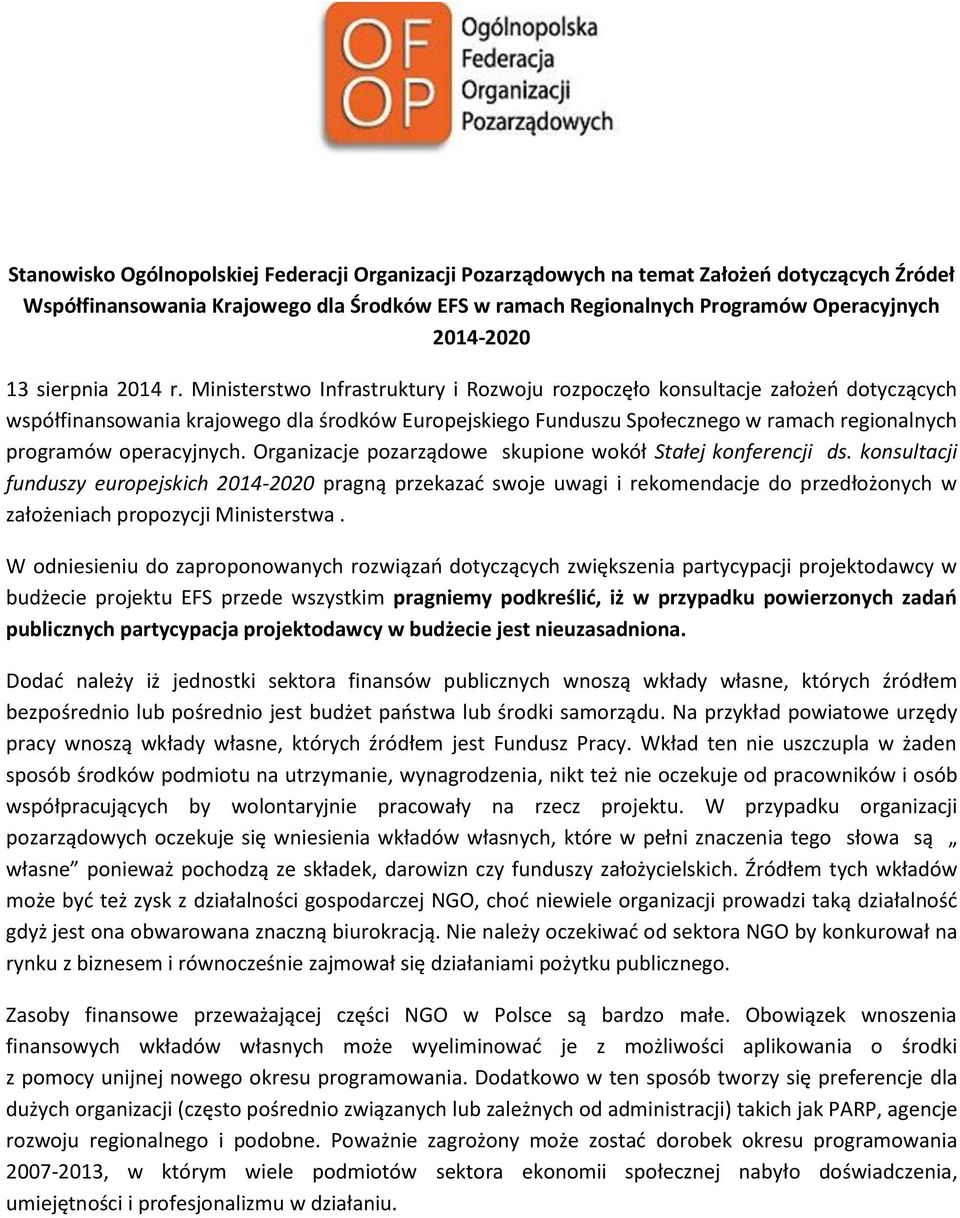 OF
OP
Ogólnopolska Federacja Organizacji Pozarządowych

Stanowisko Ogólnopolskiej Federacji Organizacji Pozarządowych na temat Założeń dotyczących Źródeł Współfinansowania Krajowego dla Środków EFS w ramach Regionalnych Programów Operacyjnych 2014-2020

13 sierpnia 2014 r. Ministerstwo Infrastruktury i Rozwoju rozpoczęło konsultacje założeń dotyczących współfinansowania krajowego dla środków Europejskiego Funduszu Społecznego w ramach regionalnych programów operacyjnych. Organizacje pozarządowe skupione wokół Stałej konferencji ds. konsultacji funduszy europejskich 2014-2020 pragną przekazać swoje uwagi i rekomendacje do przedłożonych w założeniach propozycji Ministerstwa .

W odniesieniu do zaproponowanych rozwiązań dotyczących zwiększenia partycypacji projektodawcy w budżecie projektu EFS przede wszystkim pragniemy podkreślić, iż w przypadku powierzonych zadań publicznych partycypacja projektodawcy w budżecie jest nieuzasadniona.

Dodać należy iż jednostki sektora finansów publicznych wnoszą wkłady własne, których źródłem bezpośrednio lub pośrednio jest budżet państwa lub środki samorządu. Na przykład powiatowe urzędy pracy wnoszą wkłady własne, których źródłem jest Fundusz Pracy. Wkład ten nie uszczupla w żaden sposób środków podmiotu na utrzymanie, wynagrodzenia, nikt też nie oczekuje od pracowników i osób współpracujących by wolontaryjnie pracowały na rzecz projektu. W przypadku organizacji pozarządowych oczekuje się wniesienia wkładów własnych, które w pełni znaczenia tego słowa są „ własne” ponieważ pochodzą ze składek, darowizn czy funduszy założycielskich. Źródłem tych wkładów może być też zysk z działalności gospodarczej NGO, choć niewiele organizacji prowadzi taką działalność gdyż jest ona obwarowana znaczną biurokracją. Nie należy oczekiwać od sektora NGO by konkurował na rynku z biznesem i równocześnie zajmował się działaniami pożytku publicznego.

Zasoby finansowe przeważającej części NGO w Polsce są bardzo małe. Obowiązek wnoszenia finansowych wkładów własnych może wyeliminować je z możliwości aplikowania o środki z pomocy unijnej nowego okresu programowania. Dodatkowo w ten sposób tworzy się preferencje dla dużych organizacji (często pośrednio związanych lub zależnych od administracji) takich jak PARP, agencje rozwoju regionalnego i podobne. Poważnie zagrożony może zostać dorobek okresu programowania 2007-2013, w którym wiele podmiotów sektora ekonomii społecznej nabyło doświadczenia, umiejętności i profesjonalizmu w działaniu.